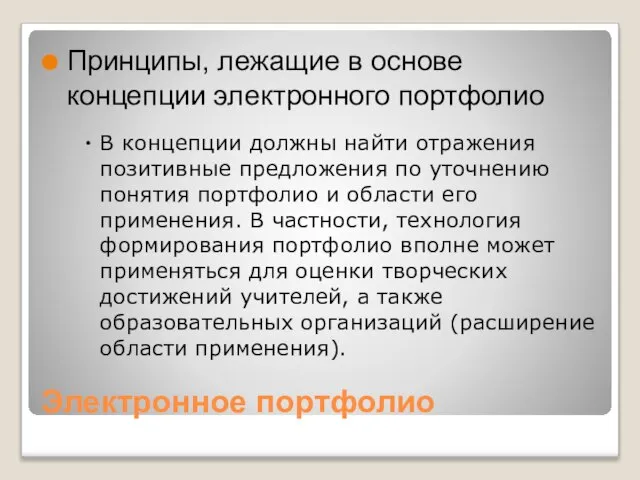 Принципы, лежащие в основе концепции электронного портфолио

В концепции должны найти отражения позитивные предложения по уточнению понятия портфолио и области его применения. В частности, технология формирования портфолио вполне может применяться для оценки творческих достижений учителей, а также образовательных организаций (расширение области применения).

Электронное портфолио